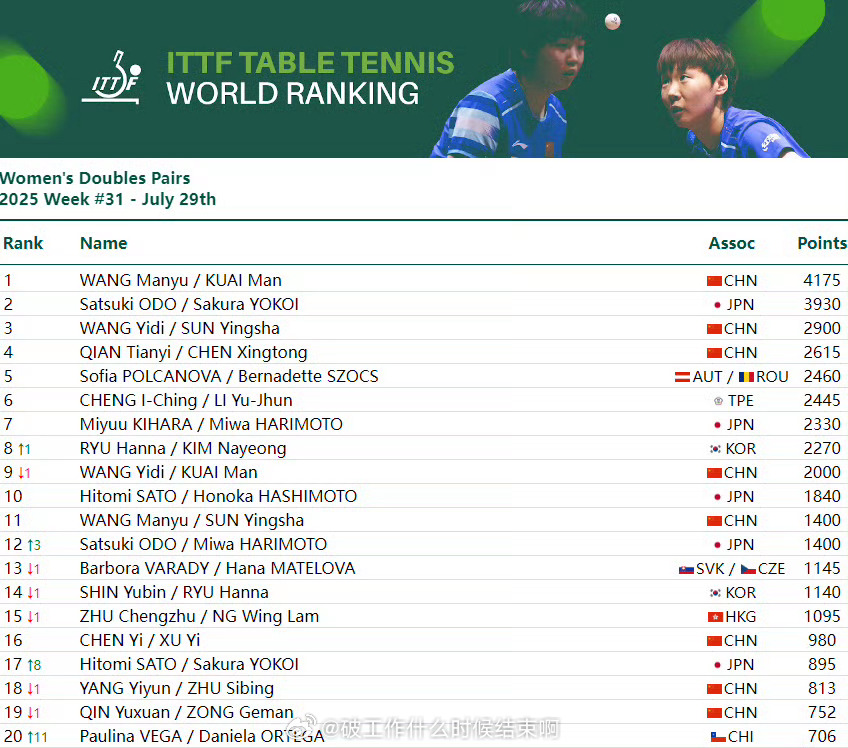 ITTF

ITTF TABLE TENNIS
WORLD RANKING

Women's Doubles Pairs
2025 Week #31 - July 29th

| Rank | Name | Assoc | Points |
|---|---|---|---|
| 1 | WANG Manyu / KUAI Man | CHN | 4175 |
| 2 | Satsuki ODO / Sakura YOKOI | JPN | 3930 |
| 3 | WANG Yidi / SUN Yingsha | CHN | 2900 |
| 4 | QIAN Tianyi / CHEN Xingtong | CHN | 2615 |
| 5 | Sofia POLCANOVA / Bernadette SZOCS | AUT / ROU | 2460 |
| 6 | CHENG I-Ching / LI Yu-Jhun | TPE | 2445 |
| 7 | Miyuu KIHARA / Miwa HARIMOTO | JPN | 2330 |
| 8 ↑1 | RYU Hanna / KIM Nayeong | KOR | 2270 |
| 9 ↓1 | WANG Yidi / KUAI Man | CHN | 2000 |
| 10 | Hitomi SATO / Honoka HASHIMOTO | JPN | 1840 |
| 11 | WANG Manyu / SUN Yingsha | CHN | 1400 |
| 12 ↑3 | Satsuki ODO / Miwa HARIMOTO | JPN | 1400 |
| 13 ↓1 | Barbora VARADY / Hana MATELOVA | SVK / CZE | 1145 |
| 14 ↓1 | SHIN Yubin / RYU Hanna | KOR | 1140 |
| 15 ↓1 | ZHU Chengzhu / NG Wing Lam | HKG | 1095 |
| 16 | CHEN Yi / XU Yi | CHN | 980 |
| 17 ↑8 | Hitomi SATO / Sakura YOKOI | JPN | 895 |
| 18 ↓1 | YANG Yiyun / ZHU Sibing | CHN | 813 |
| 19 ↓1 | QIN Yuxuan / ZONG Geman | CHN | 752 |
| 20 ↑11 | Paulina VEGA / Daniela ORTEGA | CHI | 706 |

@破工作什么时候结束啊